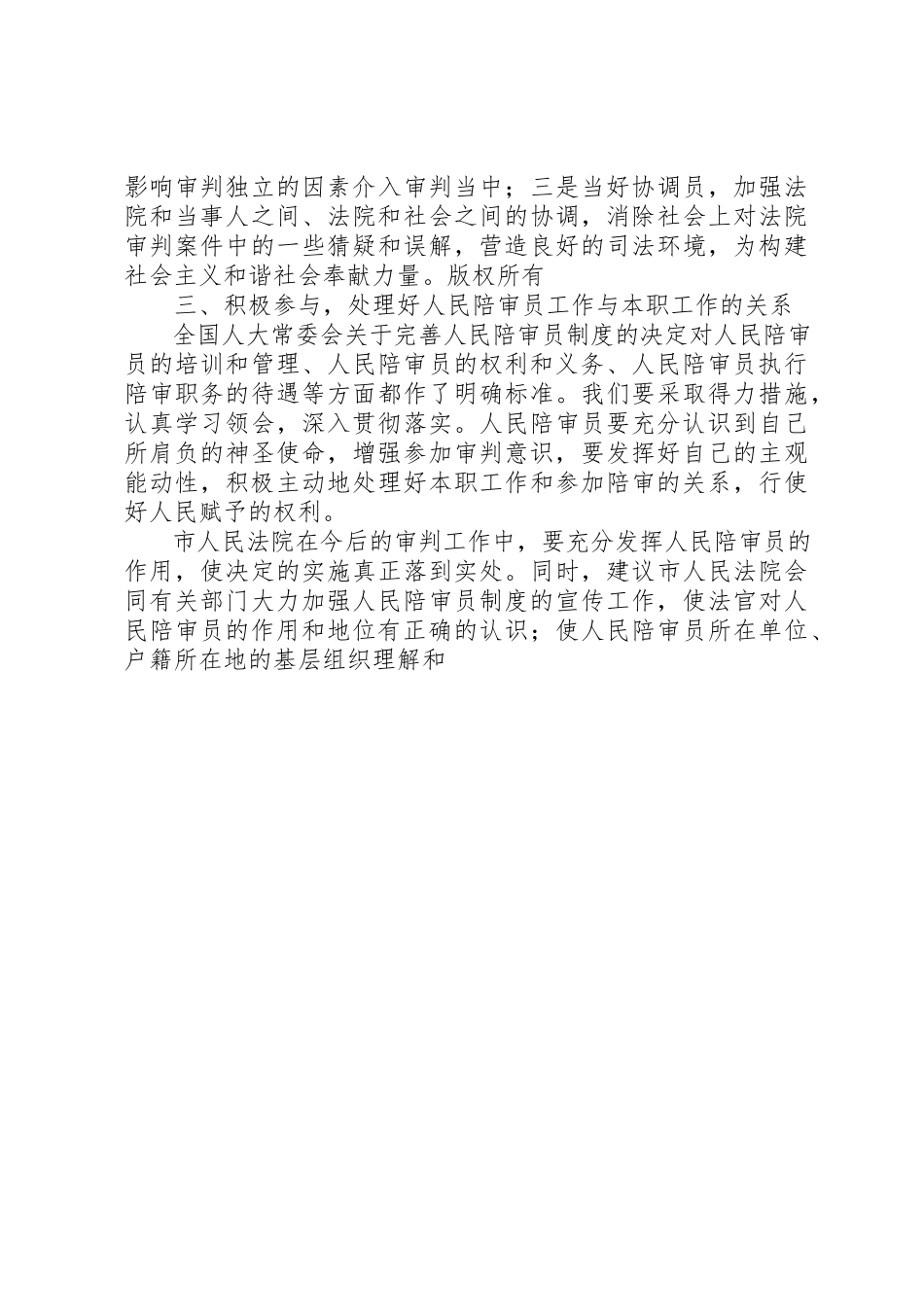 影响审判独立的因素介入审判当中；三是当好协调员，加强法院和当事人之间、法院和社会之间的协调，消除社会上对法院审判案件中的一些猜疑和误解，营造良好的司法环境，为构建社会主义和谐社会奉献力量。版权所有

三、积极参与，处理好人民陪审员工作与本职工作的关系

全国人大常委会关于完善人民陪审员制度的决定对人民陪审员的培训和管理、人民陪审员的权利和义务、人民陪审员执行陪审职务的待遇等方面都作了明确标准。我们要采取得力措施，认真学习领会，深入贯彻落实。人民陪审员要充分认识到自己所肩负的神圣使命，增强参加审判意识，要发挥好自己的主观能动性，积极主动地处理好本职工作和参加陪审的关系，行使好人民赋予的权利。

市人民法院在今后的审判工作中，要充分发挥人民陪审员的作用，使决定的实施真正落到实处。同时，建议市人民法院会同有关部门大力加强人民陪审员制度的宣传工作，使法官对人民陪审员的作用和地位有正确的认识；使人民陪审员所在单位、户籍所在地的基层组织理解和